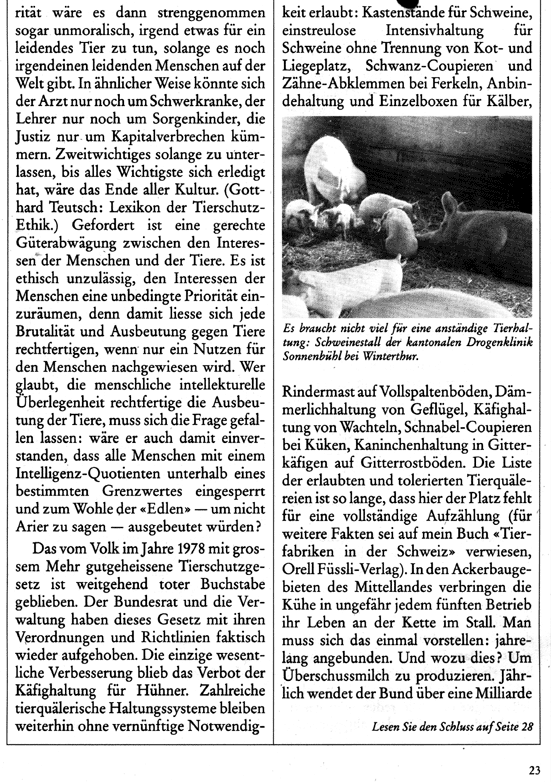 rität wäre es dann strenggenommen sogar unmoralisch, irgend etwas für ein leidendes Tier zu tun, solange es noch irgendeinen leidenden Menschen auf der Welt gibt. In ähnlicher Weise könnte sich der Arzt nur noch um Schwerkranke, der Lehrer nur noch um Sorgenkinder, die Justiz nur um Kapitalverbrechen kümmern. Zweitwichtiges solange zu unterlassen, bis alles Wichtigste sich erledigt hat, wäre das Ende aller Kultur. (Gotthard Teutsch: Lexikon der Tierschutz-Ethik.) Gefordert ist eine gerechte Güterabwägung zwischen den Interessen der Menschen und der Tiere. Es ist ethisch unzulässig, den Interessen der Menschen eine unbedingte Priorität einzuräumen, denn damit liesse sich jede Brutalität und Ausbeutung gegen Tiere rechtfertigen, wenn nur ein Nutzen für den Menschen nachgewiesen wird. Wer glaubt, die menschliche intellekturelle Überlegenheit rechtfertige die Ausbeutung der Tiere, muss sich die Frage gefallen lassen: wäre er auch damit einverstanden, dass alle Menschen mit einem Intelligenz-Quotienten unterhalb eines bestimmten Grenzwertes eingesperrt und zum Wohle der «Edlen» — um nicht Arier zu sagen — ausgebeutet würden?

Das vom Volk im Jahre 1978 mit grossem Mehr gutgeheissene Tierschutzgesetz ist weitgehend toter Buchstabe geblieben. Der Bundesrat und die Verwaltung haben dieses Gesetz mit ihren Verordnungen und Richtlinien faktisch wieder aufgehoben. Die einzige wesentliche Verbesserung blieb das Verbot der Käfighaltung für Hühner. Zahlreiche tierquälerische Haltungssysteme bleiben weiterhin ohne vernünftige Notwendigkeit erlaubt: Kastenstände für Schweine, einstreulose Intensivhaltung für Schweine ohne Trennung von Kot- und Liegeplatz, Schwanz-Coupieren und Zähne-Abklemmen bei Ferkeln, Anbindehaltung und Einzelboxen für Kälber,

Es braucht nicht viel für eine anständige Tierhaltung: Schweinestall der kantonalen Drogenklinik Sonnenbühl bei Winterthur.

Rindermast auf Vollspaltenböden, Dämmerlichhaltung von Geflügel, Käfighaltung von Wachteln, Schnabel-Coupieren bei Küken, Kaninchenhaltung in Gitterkäfigen auf Gitterrostböden. Die Liste der erlaubten und tolerierten Tierquälereien ist so lange, dass hier der Platz fehlt für eine vollständige Aufzählung (für weitere Fakten sei auf mein Buch «Tierfabriken in der Schweiz» verwiesen, Orell Füssli-Verlag). In den Ackerbaugebieten des Mittellandes verbringen die Kühe in ungefähr jedem fünften Betrieb ihr Leben an der Kette im Stall. Man muss sich das einmal vorstellen: jahrelang angebunden. Und wozu dies? Um Überschussmilch zu produzieren. Jährlich wendet der Bund über eine Milliarde

Lesen Sie den Schluss auf Seite 28

23